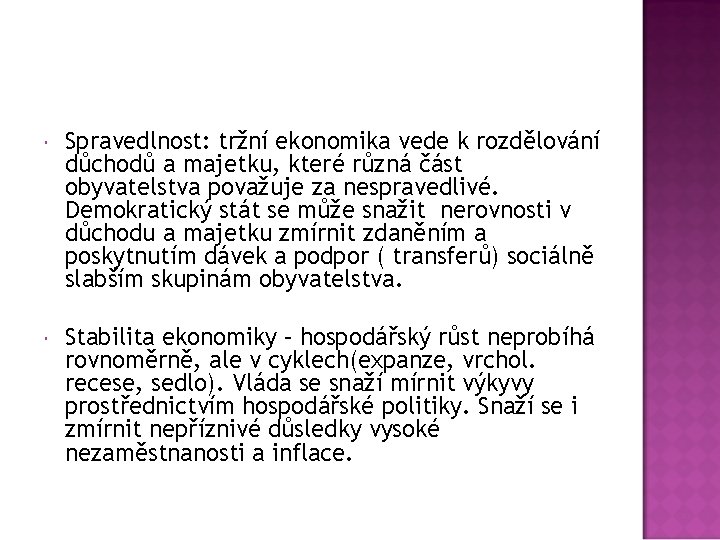 Spravedlnost: tržní ekonomika vede k rozdělování důchodů a majetku, které různá část obyvatelstva považuje za nespravedlivé. Demokratický stát se může snažit nerovnosti v důchodu a majetku zmírnit zdaněním a poskytnutím dávek a podpor ( transferů) sociálně slabším skupinám obyvatelstva.

Stabilita ekonomiky – hospodářský růst neprobíhá rovnoměrně, ale v cyklech(expanze, vrchol. recese, sedlo). Vláda se snaží mírnit výkyvy prostřednictvím hospodářské politiky. Snaží se i zmírnit nepříznivé důsledky vysoké nezaměstnanosti a inflace.